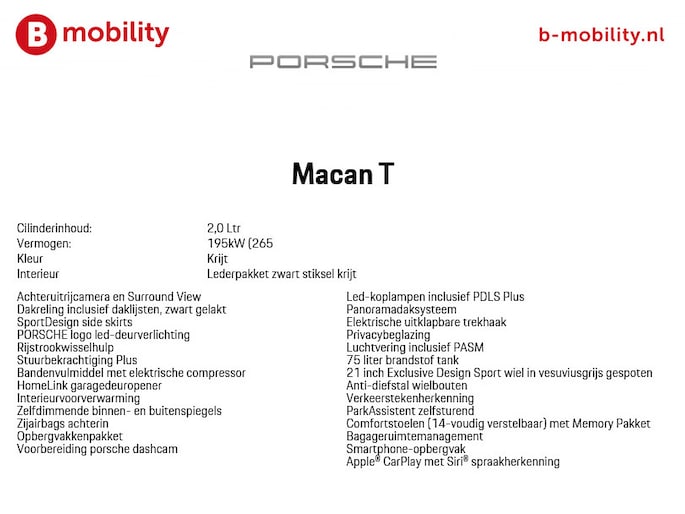 B mobility

b-mobility.nl

PORSCHE

Macan T

| | |
|---|---|
| Cilinderinhoud: | 2,0 Ltr |
| Vermogen: | 195kW (265 |
| Kleur | Krijt |
| Interieur | Lederpakket zwart stiksel krijt |

Achteruitrijcamera en Surround View
Dakreling inclusief daklijsten, zwart gelakt
SportDesign side skirts
PORSCHE logo led-deurverlichting
Rijstrookwisselhulp
Stuurbekrachtiging Plus
Bandenvulmiddel met elektrische compressor
HomeLink garagedeuropener
Interieurvoorverwarming
Zelfdimmende binnen- en buitenspiegels
Zijairbags achterin
Opbergvakkenpakket
Voorbereiding porsche dashcam

Led-koplampen inclusief PDLS Plus
Panoramadaksysteem
Elektrische uitklapbare trekhaak
Privacybeglazing
Luchtvering inclusief PASM
75 liter brandstof tank
21 inch Exclusive Design Sport wiel in vesuviusgrijs gespoten
Anti-diefstal wielbouten
Verkeerstekenherkenning
ParkAssistent zelfsturend
Comfortstoelen (14-voudig verstelbaar) met Memory Pakket
Bagageruimtemanagement
Smartphone-opbergvak
Apple® CarPlay met Siri® spraakherkenning